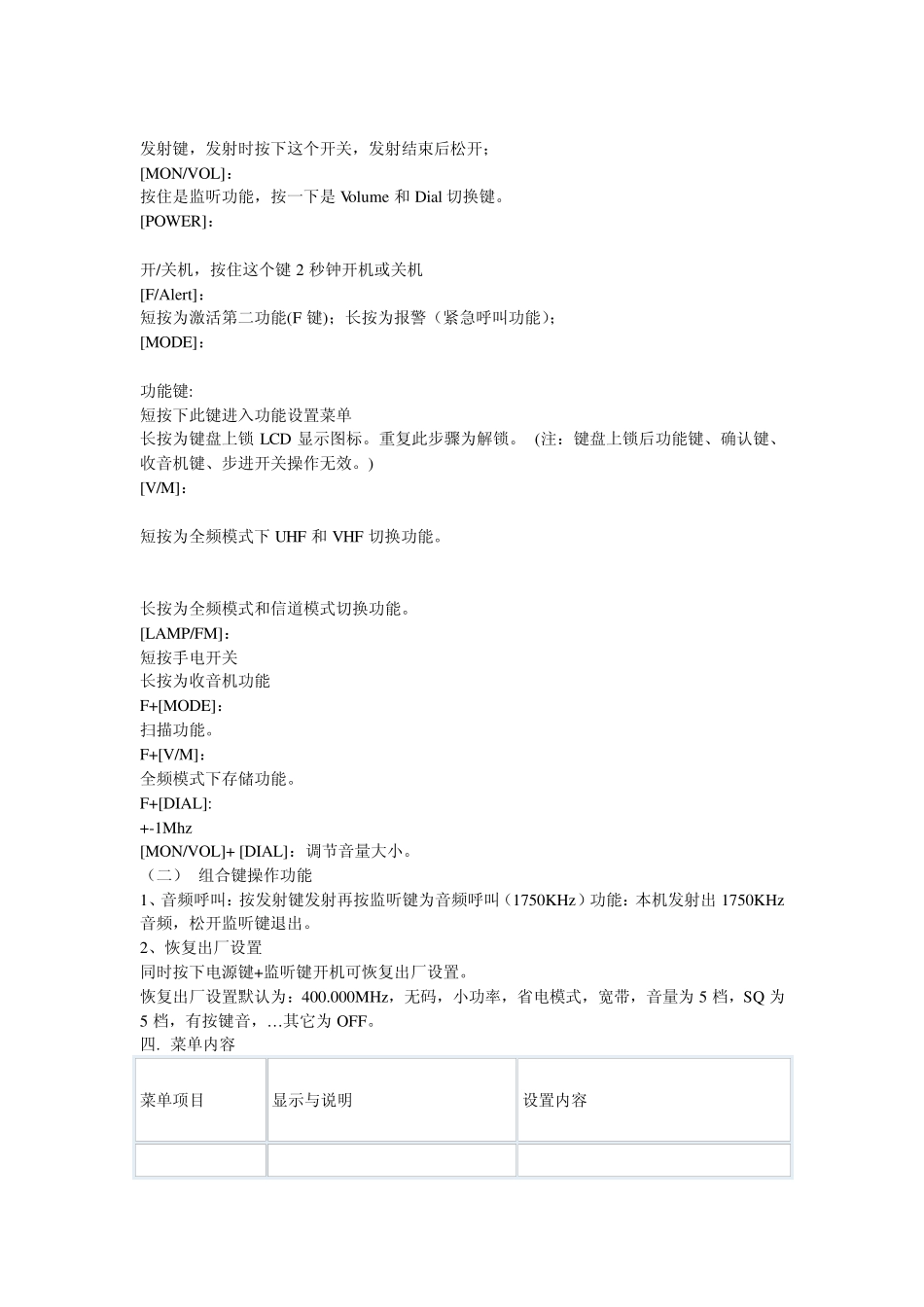 发射键，发射时按下这个开关，发射结束后松开；
[MON/VOL]：
按住是监听功能，按一下是 Volume 和 Dial 切换键。
[POWER]：

开/关机，按住这个键 2 秒钟开机或关机
[F/Alert]：
短按为激活第二功能(F 键)；长按为报警（紧急呼叫功能）；
[MODE]：

功能键:
短按下此键进入功能设置菜单
长按为键盘上锁 LCD 显示图标。重复此步骤为解锁。（注：键盘上锁后功能键、确认键、收音机键、步进开关操作无效。）
[V/M]：

短按为全频模式下 UHF 和 VHF 切换功能。

长按为全频模式和信道模式切换功能。
[LAMP/FM]：
短按手电开关
长按为收音机功能
F+[MODE]：
扫描功能。
F+[V/M]：
全频模式下存储功能。
F+[DIAL]:
+-1Mhz
[MON/VOL]+ [DIAL]：调节音量大小。
（二） 组合键操作功能
1、音频呼叫：按发射键发射再按监听键为音频呼叫（1750KHz）功能：本机发射出 1750KHz 音频，松开监听键退出。
2、恢复出厂设置
同时按下电源键+监听键开机可恢复出厂设置。
恢复出厂设置默认为：400.000MHz，无码，小功率，省电模式，宽带，音量为 5 档，SQ 为 5 档，有按键音，…其它为 OFF。
四. 菜单内容

| 菜单项目 | 显示与说明 | 设置内容 |
|---|---|---|
| | | |